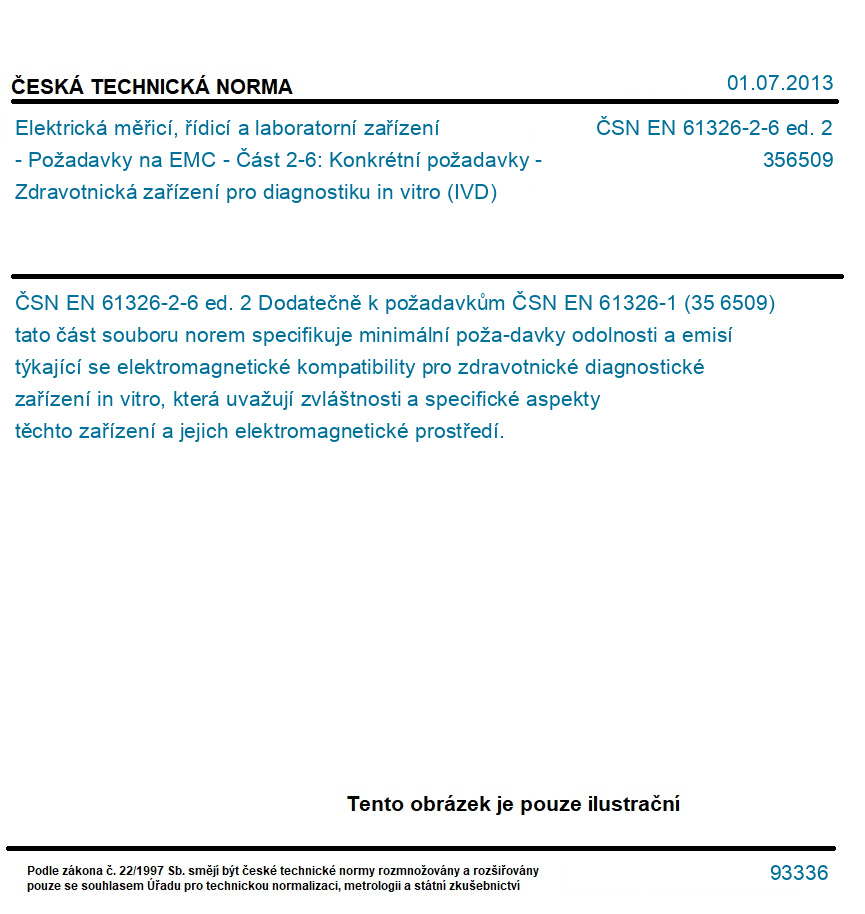 ČESKÁ TECHNICKÁ NORMA

01.07.2013

Elektrická měřicí, řídicí a laboratorní zařízení - Požadavky na EMC - Část 2-6: Konkrétní požadavky - Zdravotnická zařízení pro diagnostiku in vitro (IVD)

ČSN EN 61326-2-6 ed. 2
356509

ČSN EN 61326-2-6 ed. 2 Dodatečně k požadavkům ČSN EN 61326-1 (35 6509) tato část souboru norem specifikuje minimální poža-davky odolnosti a emisí týkající se elektromagnetické kompatibility pro zdravotnické diagnostické zařízení in vitro, která uvažují zvláštnosti a specifické aspekty těchto zařízení a jejich elektromagnetické prostředí.

Tento obrázek je pouze ilustrační

Podle zákona č. 22/1997 Sb. smějí být české technické normy rozmnožovány a rozšiřovány pouze se souhlasem Úřadu pro technickou normalizaci, metrologii a státní zkušebnictví

93336